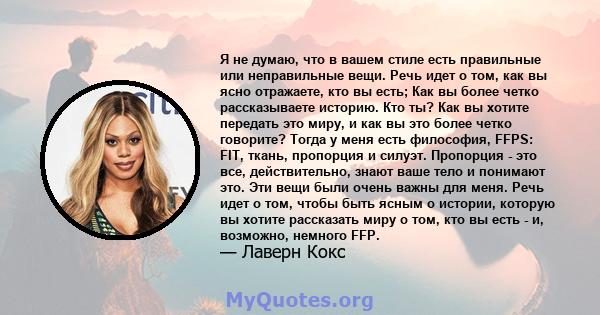 Я не думаю, что в вашем стиле есть правильные или неправильные вещи. Речь идет о том, как вы ясно отражаете, кто вы есть; Как вы более четко рассказываете историю. Кто ты? Как вы хотите передать это миру, и как вы это более четко говорите? Тогда у меня есть философия, FFPS: FIT, ткань, пропорция и силуэт. Пропорция - это все, действительно, знают ваше тело и понимают это. Эти вещи были очень важны для меня. Речь идет о том, чтобы быть ясным о истории, которую вы хотите рассказать миру о том, кто вы есть - и, возможно, немного FFP.
— Лаверн Кокс

MyQuotes.org